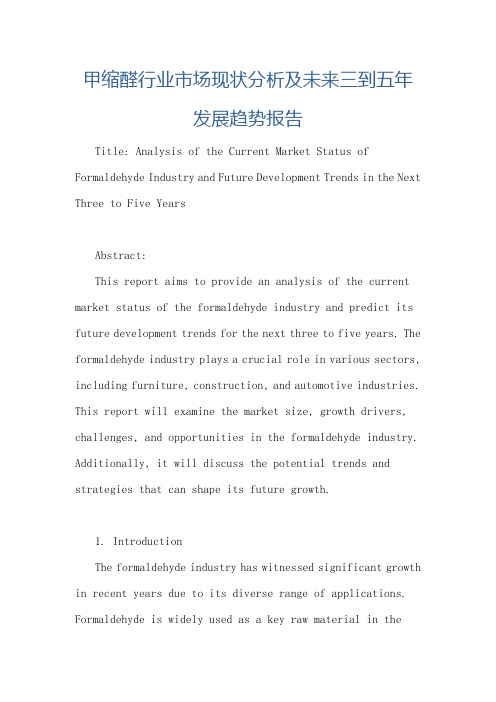 甲缩醛行业市场现状分析及未来三到五年发展趋势报告

Title: Analysis of the Current Market Status of Formaldehyde Industry and Future Development Trends in the Next Three to Five Years

Abstract:

This report aims to provide an analysis of the current market status of the formaldehyde industry and predict its future development trends for the next three to five years. The formaldehyde industry plays a crucial role in various sectors, including furniture, construction, and automotive industries. This report will examine the market size, growth drivers, challenges, and opportunities in the formaldehyde industry. Additionally, it will discuss the potential trends and strategies that can shape its future growth.

1. Introduction

The formaldehyde industry has witnessed significant growth in recent years due to its diverse range of applications. Formaldehyde is widely used as a key raw material in the